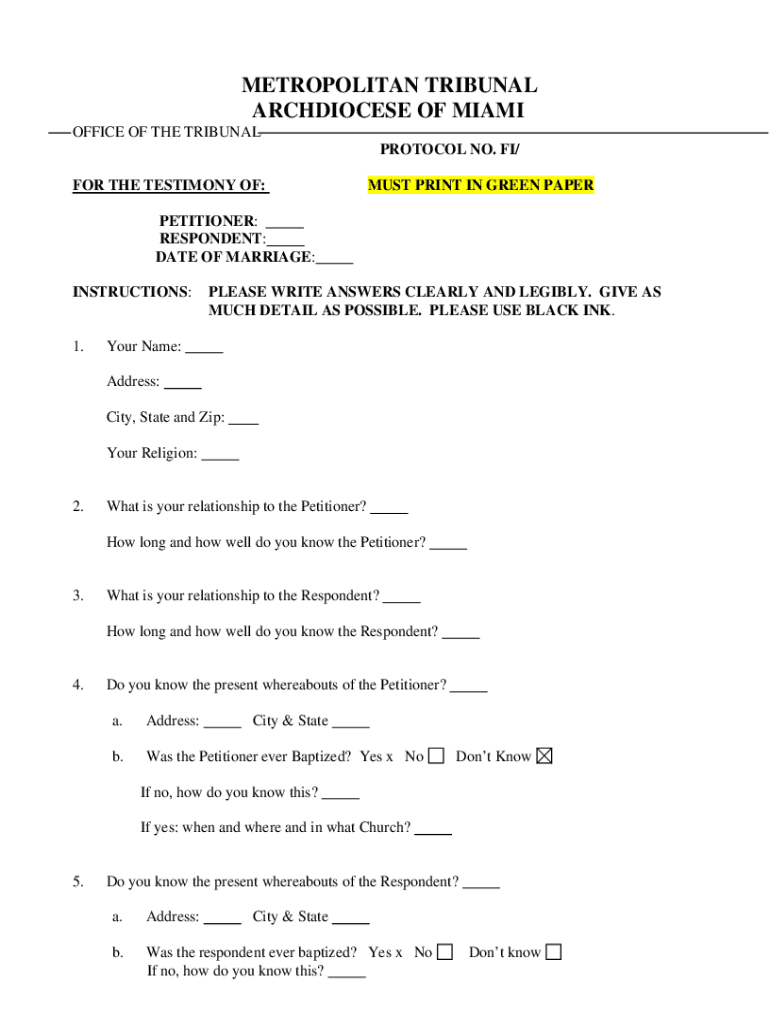 METROPOLITAN TRIBUNAL
ARCHDIOCESE OF MIAMI

OFFICE OF THE TRIBUNAL

PROTOCOL NO. FI/

FOR THE TESTIMONY OF:

MUST PRINT IN GREEN PAPER

PETITIONER: _____
RESPONDENT:_____
DATE OF MARRIAGE:_____

INSTRUCTIONS: PLEASE WRITE ANSWERS CLEARLY AND LEGIBLY. GIVE AS MUCH DETAIL AS POSSIBLE. PLEASE USE BLACK INK.

1. Your Name: _____

Address: _____

City, State and Zip: ____

Your Religion: _____

2. What is your relationship to the Petitioner? _____

How long and how well do you know the Petitioner? _____

3. What is your relationship to the Respondent? _____

How long and how well do you know the Respondent? _____

4. Do you know the present whereabouts of the Petitioner? _____

a. Address: _____ City & State _____

b. Was the Petitioner ever Baptized? Yes x No ☐ Don't Know ☒

If no, how do you know this? _____

If yes: when and where and in what Church? _____

5. Do you know the present whereabouts of the Respondent? _____

a. Address: _____ City & State _____

b. Was the respondent ever baptized? Yes x No ☐ Don't know ☐
If no, how do you know this? _____